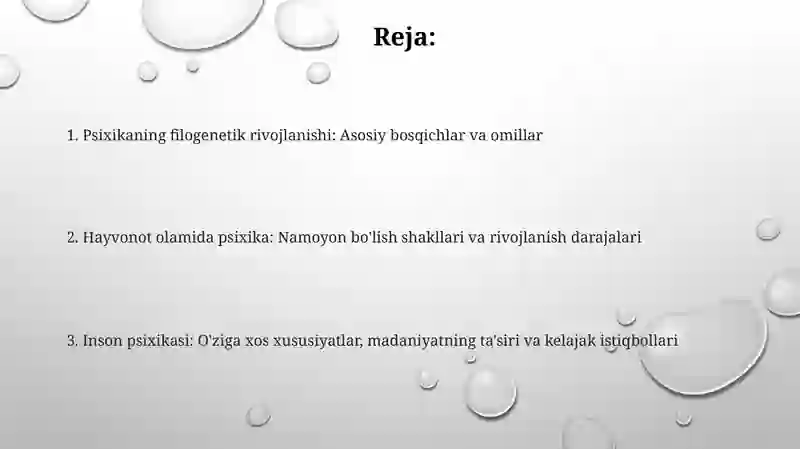 Reja:

1. Psixikaning filogenetik rivojlanishi: Asosiy bosqichlar va omillar

2. Hayvonot olamida psixika: Namoyon bo'lish shakllari va rivojlanish darajalari

3. Inson psixikasi: O'ziga xos xususiyatlar, madaniyatning ta'siri va kelajak istiqbollari